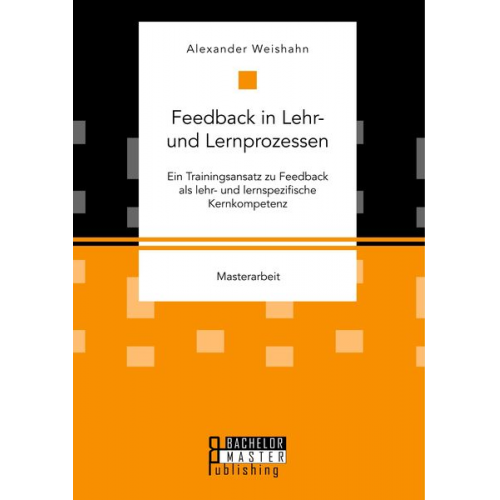 Alexander Weishahn

Feedback in Lehr- und Lernprozessen

Ein Trainingsansatz zu Feedback als lehr- und lernspezifische Kernkompetenz

Masterarbeit

BACHELOR
MASTER
Publishing